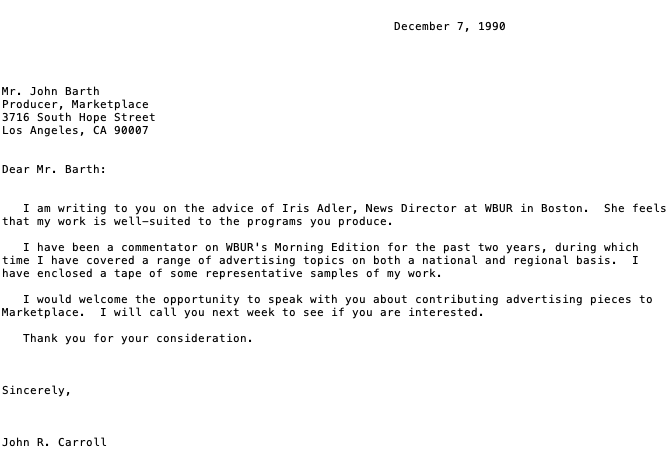 December 7, 1990

Mr. John Barth
Producer, Marketplace
3716 South Hope Street
Los Angeles, CA 90007

Dear Mr. Barth:

I am writing to you on the advice of Iris Adler, News Director at WBUR in Boston. She feels that my work is well-suited to the programs you produce.

I have been a commentator on WBUR's Morning Edition for the past two years, during which time I have covered a range of advertising topics on both a national and regional basis. I have enclosed a tape of some representative samples of my work.

I would welcome the opportunity to speak with you about contributing advertising pieces to Marketplace. I will call you next week to see if you are interested.

Thank you for your consideration.

Sincerely,

John R. Carroll